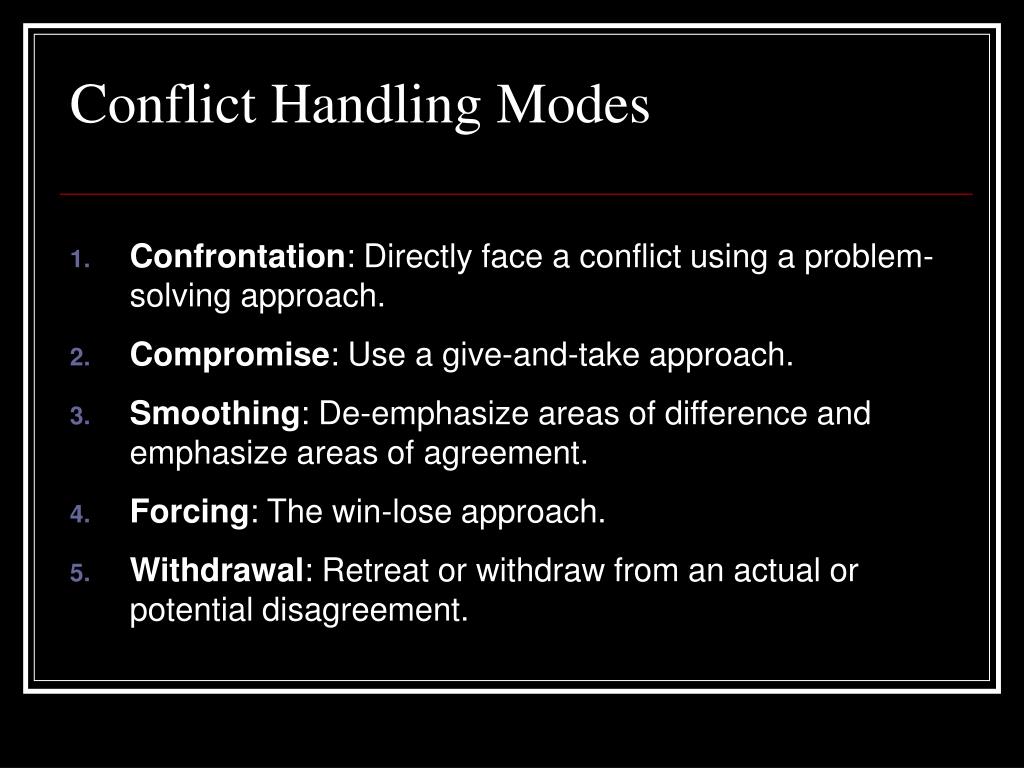 Conflict Handling Modes

1. Confrontation: Directly face a conflict using a problem-solving approach.
2. Compromise: Use a give-and-take approach.
3. Smoothing: De-emphasize areas of difference and emphasize areas of agreement.
4. Forcing: The win-lose approach.
5. Withdrawal: Retreat or withdraw from an actual or potential disagreement.